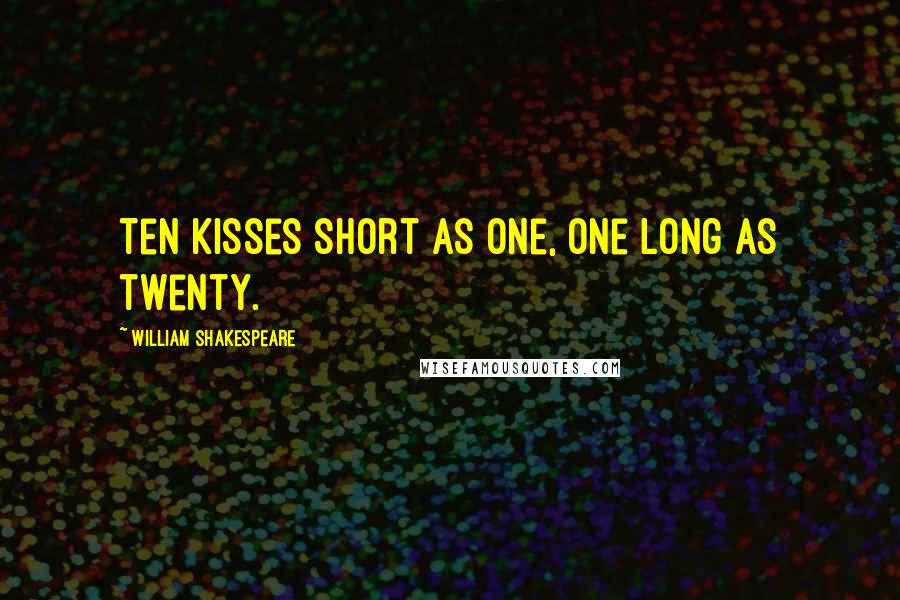 TEN KISSES SHORT AS ONE, ONE LONG AS TWENTY.

~ WILLIAM SHAKESPEARE

WISEFAMOUSQUOTES.COM